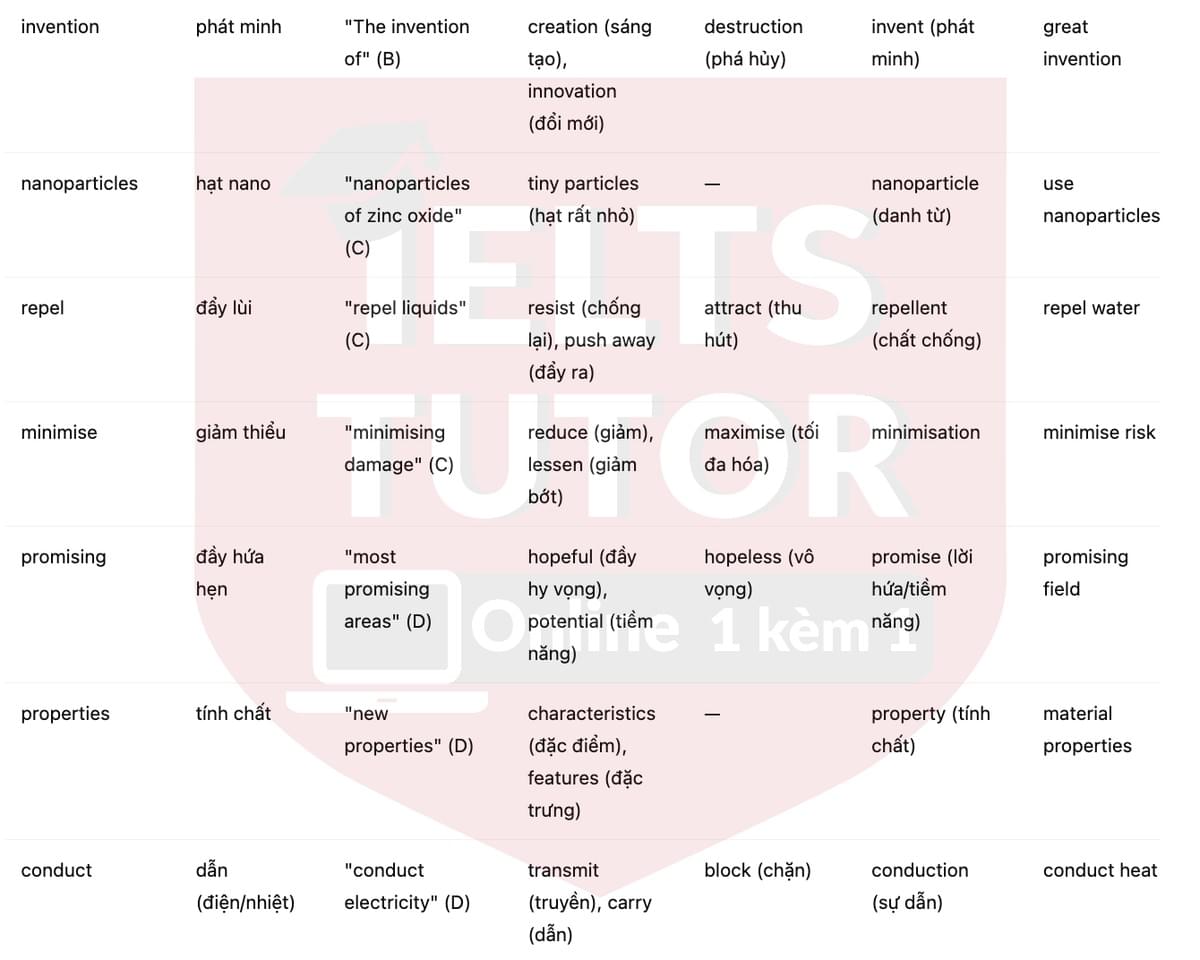 | | | | | | | |
|---|---|---|---|---|---|---|
| invention | phát minh | "The invention of" (B) | creation (sáng tạo), innovation (đổi mới) | destruction (phá hủy) | invent (phát minh) | great invention |
| nanoparticles | hạt nano | "nanoparticles of zinc oxide" (C) | tiny particles (hạt rất nhỏ) | — | nanoparticle (danh từ) | use nanoparticles |
| repel | đẩy lùi | "repel liquids" (C) | resist (chống lại), push away (đẩy ra) | attract (thu hút) | repellent (chất chống) | repel water |
| minimise | giảm thiểu | "minimising damage" (C) | reduce (giảm), lessen (giảm bớt) | maximise (tối đa hóa) | minimisation | minimise risk |
| promising | đầy hứa hẹn | "most promising areas" (D) | hopeful (đầy hy vọng), potential (tiềm năng) | hopeless (vô vọng) | promise (lời hứa/tiềm năng) | promising field |
| properties | tính chất | "new properties" (D) | characteristics (đặc điểm), features (đặc trưng) | — | property (tính chất) | material properties |
| conduct | dẫn (điện/nhiệt) | "conduct electricity" (D) | transmit (truyền), carry (dẫn) | block (chặn) | conduction (sự dẫn) | conduct heat |

IELTS TUTOR
Online 1 kèm 1